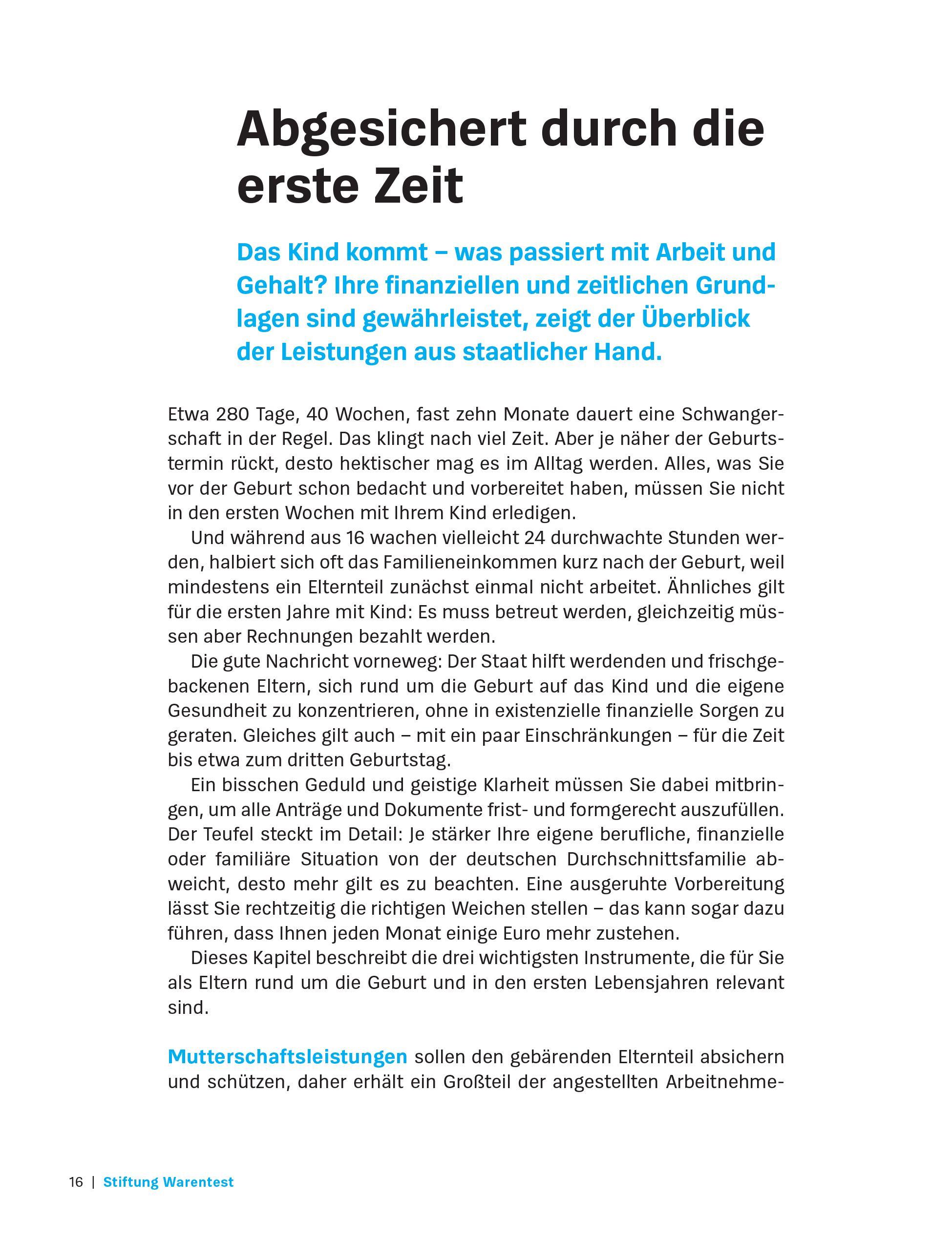 Abgesichert durch die erste Zeit

Das Kind kommt – was passiert mit Arbeit und Gehalt? Ihre finanziellen und zeitlichen Grundlagen sind gewährleistet, zeigt der Überblick der Leistungen aus staatlicher Hand.

Etwa 280 Tage, 40 Wochen, fast zehn Monate dauert eine Schwangerschaft in der Regel. Das klingt nach viel Zeit. Aber je näher der Geburtstermin rückt, desto hektischer mag es im Alltag werden. Alles, was Sie vor der Geburt schon bedacht und vorbereitet haben, müssen Sie nicht in den ersten Wochen mit Ihrem Kind erledigen.

Und während aus 16 wachen vielleicht 24 durchwachte Stunden werden, halbiert sich oft das Familieneinkommen kurz nach der Geburt, weil mindestens ein Elternteil zunächst einmal nicht arbeitet. Ähnliches gilt für die ersten Jahre mit Kind: Es muss betreut werden, gleichzeitig müssen aber Rechnungen bezahlt werden.

Die gute Nachricht vorneweg: Der Staat hilft werdenden und frischgebackenen Eltern, sich rund um die Geburt auf das Kind und die eigene Gesundheit zu konzentrieren, ohne in existenzielle finanzielle Sorgen zu geraten. Gleiches gilt auch – mit ein paar Einschränkungen – für die Zeit bis etwa zum dritten Geburtstag.

Ein bisschen Geduld und geistige Klarheit müssen Sie dabei mitbringen, um alle Anträge und Dokumente frist- und formgerecht auszufüllen. Der Teufel steckt im Detail: Je stärker Ihre eigene berufliche, finanzielle oder familiäre Situation von der deutschen Durchschnittsfamilie abweicht, desto mehr gilt es zu beachten. Eine ausgeruhte Vorbereitung lässt Sie rechtzeitig die richtigen Weichen stellen – das kann sogar dazu führen, dass Ihnen jeden Monat einige Euro mehr zustehen.

Dieses Kapitel beschreibt die drei wichtigsten Instrumente, die für Sie als Eltern rund um die Geburt und in den ersten Lebensjahren relevant sind.

Mutterschaftsleistungen sollen den gebärenden Elternteil absichern und schützen, daher erhält ein Großteil der angestellten Arbeitnehme-

16 | Stiftung Warentest